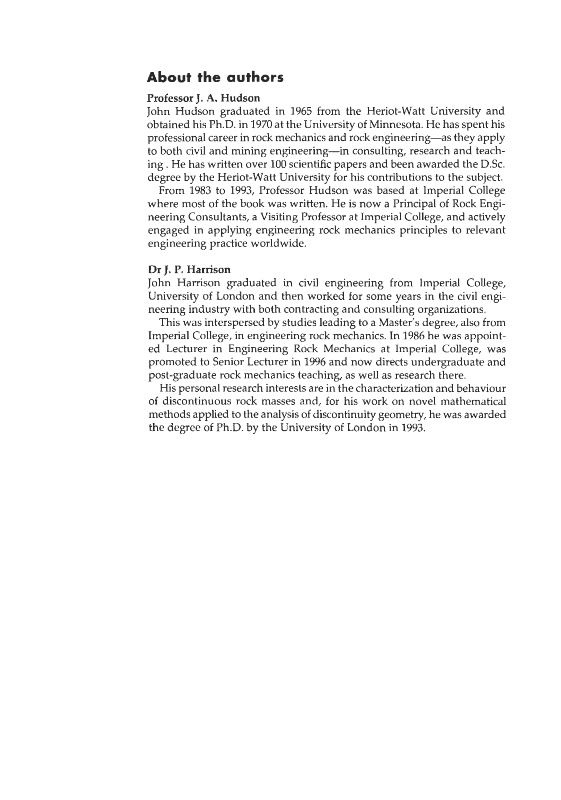 About the authors

Professor J. A. Hudson
John Hudson graduated in 1965 from the Heriot-Watt University and obtained his Ph.D. in 1970 at the University of Minnesota. He has spent his professional career in rock mechanics and rock engineering—as they apply to both civil and mining engineering—in consulting, research and teaching . He has written over 100 scientific papers and been awarded the D.Sc. degree by the Heriot-Watt University for his contributions to the subject.

From 1983 to 1993, Professor Hudson was based at Imperial College where most of the book was written. He is now a Principal of Rock Engineering Consultants, a Visiting Professor at Imperial College, and actively engaged in applying engineering rock mechanics principles to relevant engineering practice worldwide.

Dr J. P. Harrison
John Harrison graduated in civil engineering from Imperial College, University of London and then worked for some years in the civil engineering industry with both contracting and consulting organizations.

This was interspersed by studies leading to a Master's degree, also from Imperial College, in engineering rock mechanics. In 1986 he was appointed Lecturer in Engineering Rock Mechanics at Imperial College, was promoted to Senior Lecturer in 1996 and now directs undergraduate and post-graduate rock mechanics teaching, as well as research there.

His personal research interests are in the characterization and behaviour of discontinuous rock masses and, for his work on novel mathematical methods applied to the analysis of discontinuity geometry, he was awarded the degree of Ph.D. by the University of London in 1993.